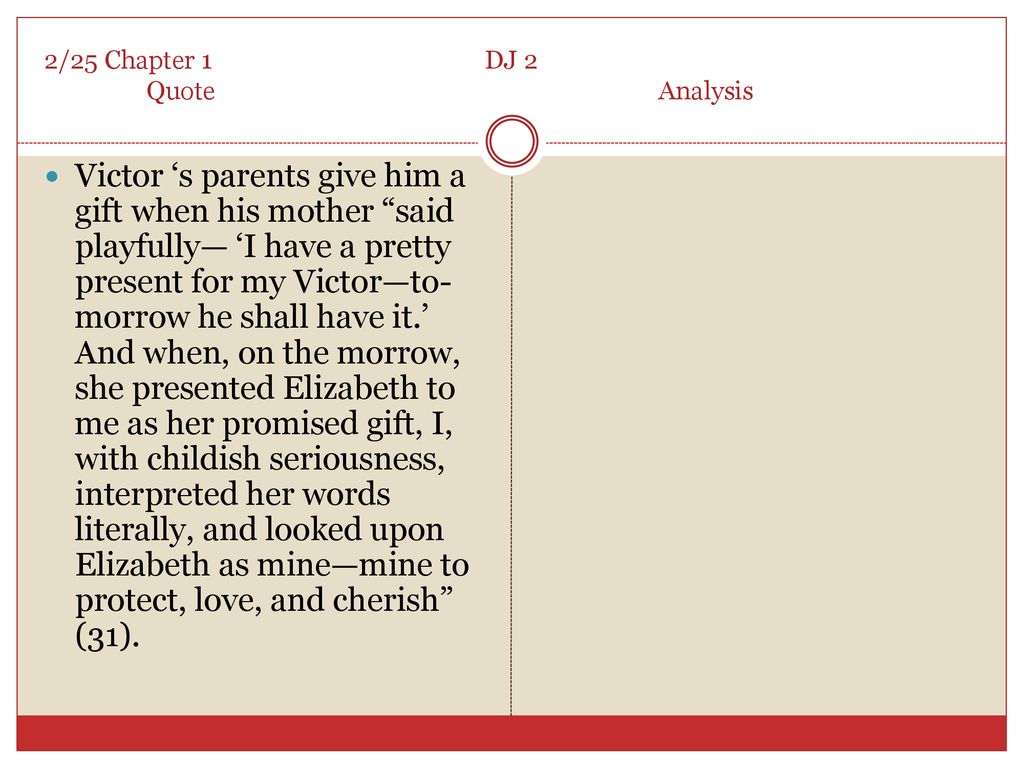 2/25 Chapter 1 DJ 2
Quote Analysis

Victor ‘s parents give him a gift when his mother “said playfully— ‘I have a pretty present for my Victor—to-morrow he shall have it.’ And when, on the morrow, she presented Elizabeth to me as her promised gift, I, with childish seriousness, interpreted her words literally, and looked upon Elizabeth as mine—mine to protect, love, and cherish” (31).